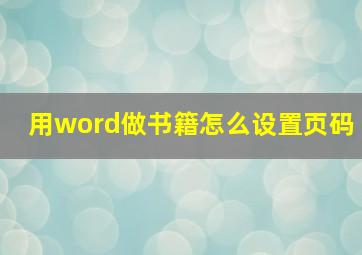 用word做书籍怎么设置页码